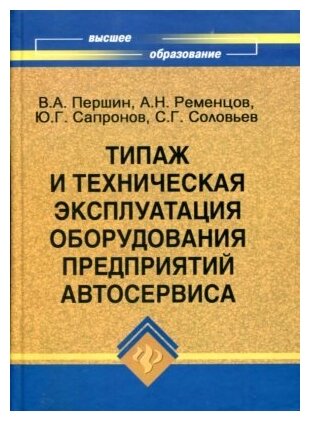 высшее
образование

В.А. Першин, А.Н. Ременцов, Ю.Г. Сапронов, С.Г. Соловьев

ТИПАЖ И ТЕХНИЧЕСКАЯ ЭКСПЛУАТАЦИЯ ОБОРУДОВАНИЯ ПРЕДПРИЯТИЙ АВТОСЕРВИСА